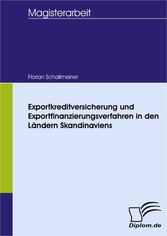 Magisterarbeit

Florian Schallmeiner

Exportkreditversicherung und Exportfinanzierungsverfahren in den Ländern Skandinaviens

Diplom.de